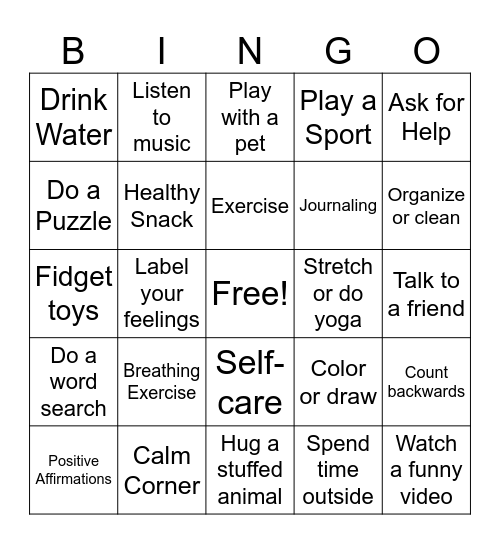 | B | I | N | G | O |
|---|---|---|---|---|
| Drink Water | Listen to music | Play with a pet | Play a Sport | Ask for Help |
| Do a Puzzle | Healthy Snack | Exercise | Journaling | Organize or clean |
| Fidget toys | Label your feelings | Free! | Stretch or do yoga | Talk to a friend |
| Do a word search | Breathing Exercise | Self-care | Color or draw | Count backwards |
| Positive Affirmations | Calm Corner | Hug a stuffed animal | Spend time outside | Watch a funny video |